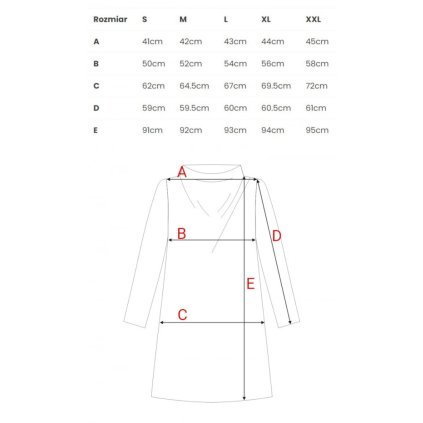 | Rozmiar | S | M | L | XL | XXL |
|---|---|---|---|---|---|
| A | 41cm | 42cm | 43cm | 44cm | 45cm |
| B | 50cm | 52cm | 54cm | 56cm | 58cm |
| C | 62cm | 64.5cm | 67cm | 69.5cm | 72cm |
| D | 59cm | 59.5cm | 60cm | 60.5cm | 61cm |
| E | 91cm | 92cm | 93cm | 94cm | 95cm |

A
B
D
E
C